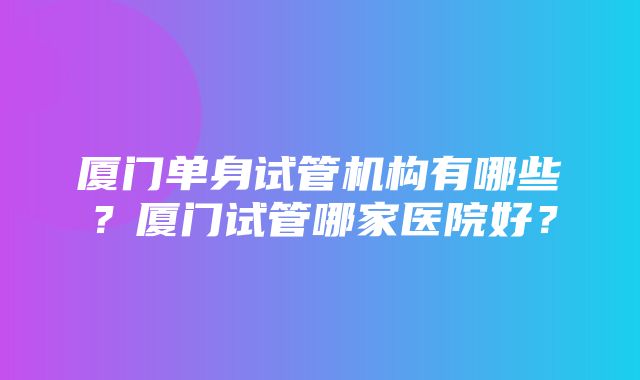 厦门单身试管机构有哪些？厦门试管哪家医院好？